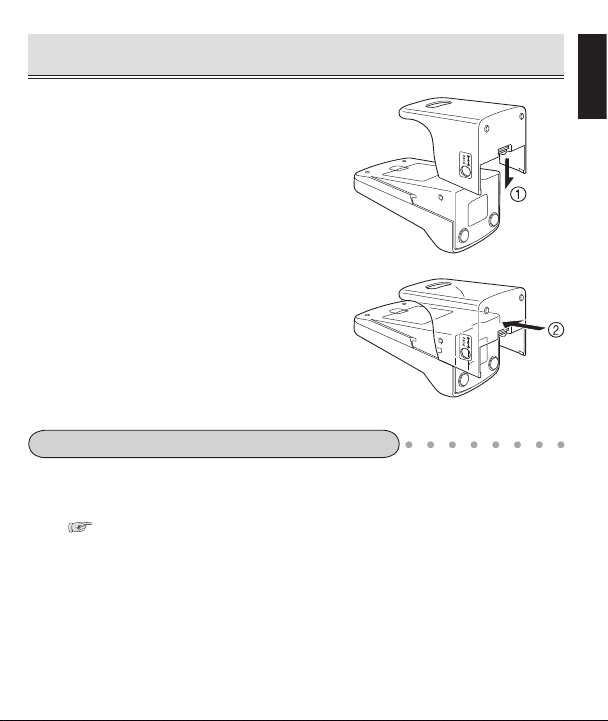 ①

②